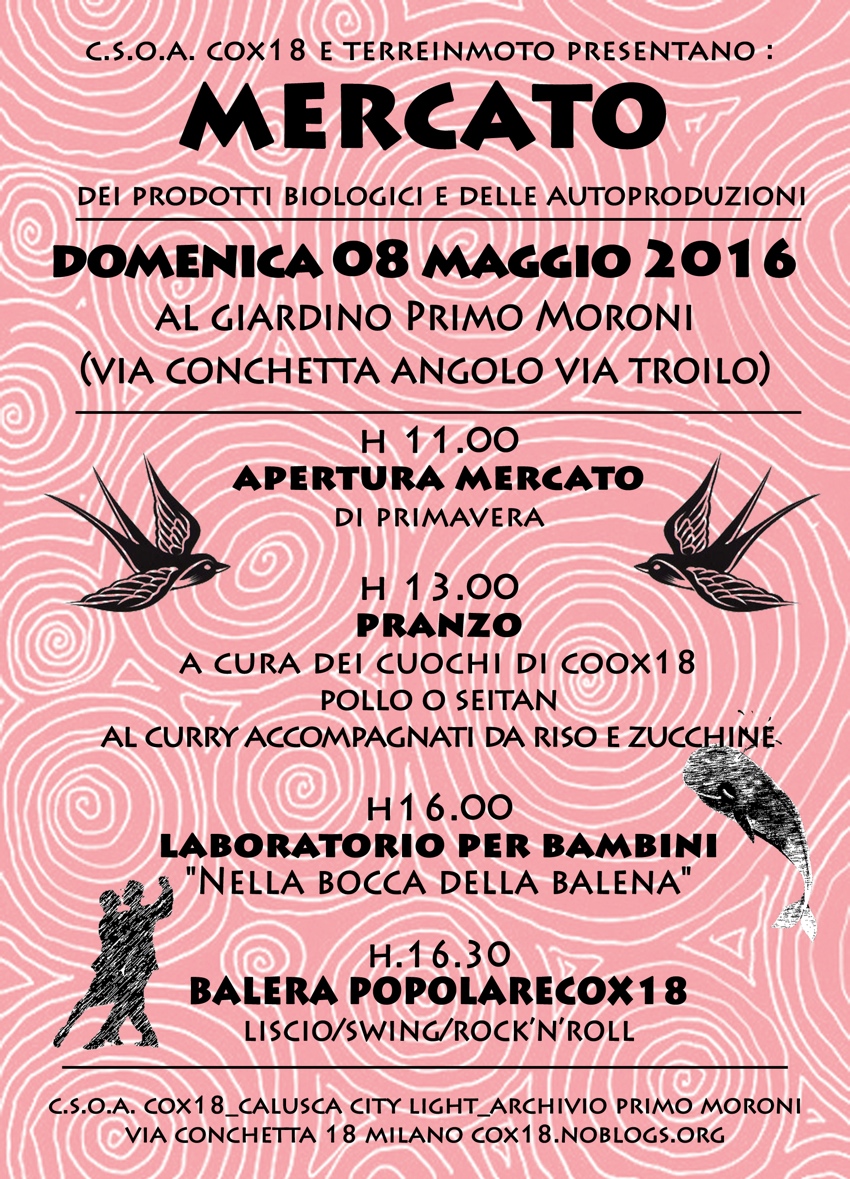 C.S.O.A. COX18 E TERREINMOTO PRESENTANO :

MERCATO

DEI PRODOTTI BIOLOGICI E DELLE AUTOPRODUZIONI

DOMENICA 08 MAGGIO 2016

AL GIARDINO PRIMO MORONI
(VIA CONCHETTA ANGOLO VIA TROILO)

H 11.00
APERTURA MERCATO
DI PRIMAVERA

H 13.00
PRANZO
A CURA DEI CUOCHI DI COOX18
POLLO O SEITAN
AL CURRY ACCOMPAGNATI DA RISO E ZUCCHINE

H16.00
LABORATORIO PER BAMBINI
"NELLA BOCCA DELLA BALENA"

H.16.30
BALERA POPOLARECOX18
LISCIO/SWING/ROCK'N'ROLL

C.S.O.A. COX18_CALUSCA CITY LIGHT_ARCHIVIO PRIMO MORONI
VIA CONCHETTA 18 MILANO COX18.NOBLOGS.ORG